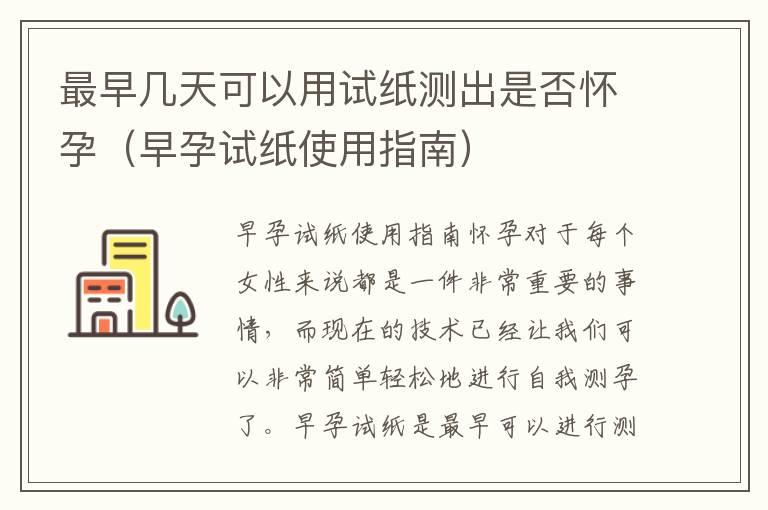 最早几天可以用试纸测出是否怀孕（早孕试纸使用指南）

早孕试纸使用指南怀孕对于每个女性来说都是一件非常重要的事情，而现在的技术已经让我们可以非常简单轻松地进行自我测孕了。早孕试纸是最早可以进行测